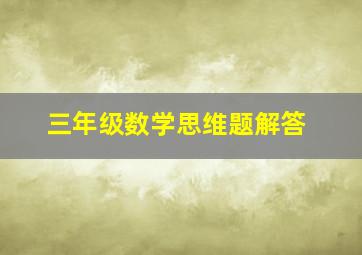 三年级数学思维题解答